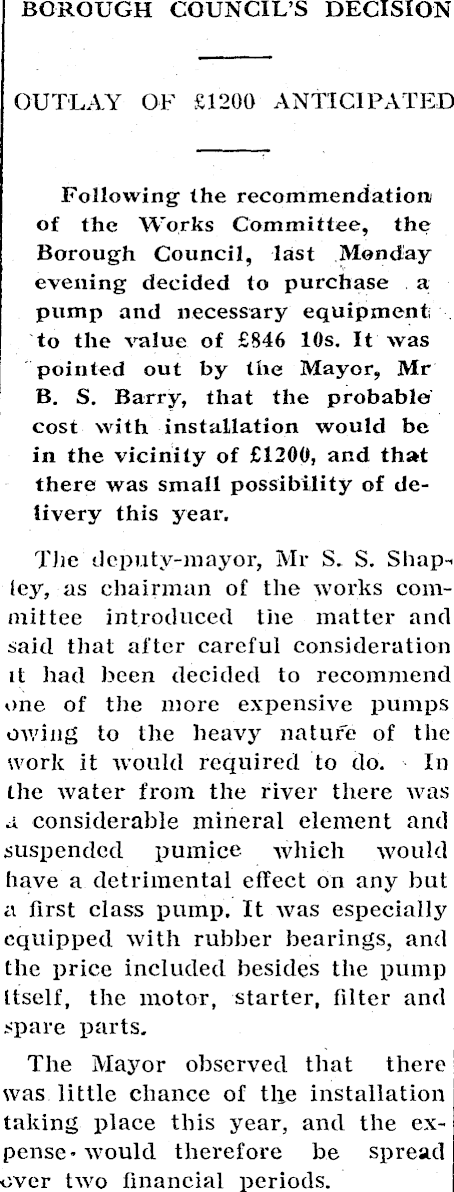 BOROUGH COUNCIL'S DECISION

OUTLAY OF £1200 ANTICIPATED

Following the recommendation of the Works Committee, the Borough Council, last Monday evening decided to purchase a pump and necessary equipment to the value of £846 10s. It was pointed out by the Mayor, Mr B. S. Barry, that the probable cost with installation would be in the vicinity of £1200, and that there was small possibility of delivery this year.

The deputy-mayor, Mr S. S. Shapley, as chairman of the works committee introduced the matter and said that after careful consideration it had been decided to recommend one of the more expensive pumps owing to the heavy nature of the work it would required to do. In the water from the river there was a considerable mineral element and suspended pumice which would have a detrimental effect on any but a first class pump. It was especially equipped with rubber bearings, and the price included besides the pump itself, the motor, starter, filter and spare parts.

The Mayor observed that there was little chance of the installation taking place this year, and the expense would therefore be spread over two financial periods.